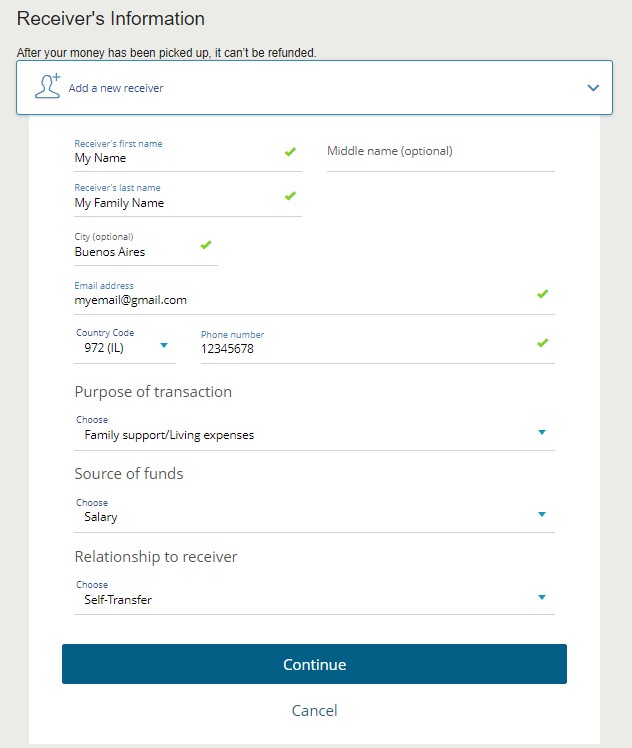 Receiver's Information

After your money has been picked up, it can't be refunded.

Add a new receiver

Receiver's first name
My Name

Middle name (optional)

Receiver's last name
My Family Name

City (optional)
Buenos Aires

Email address
myemail@gmail.com

Country Code
972 (IL)

Phone number
12345678

Purpose of transaction

Choose
Family support/Living expenses

Source of funds

Choose
Salary

Relationship to receiver

Choose
Self-Transfer

Continue

Cancel